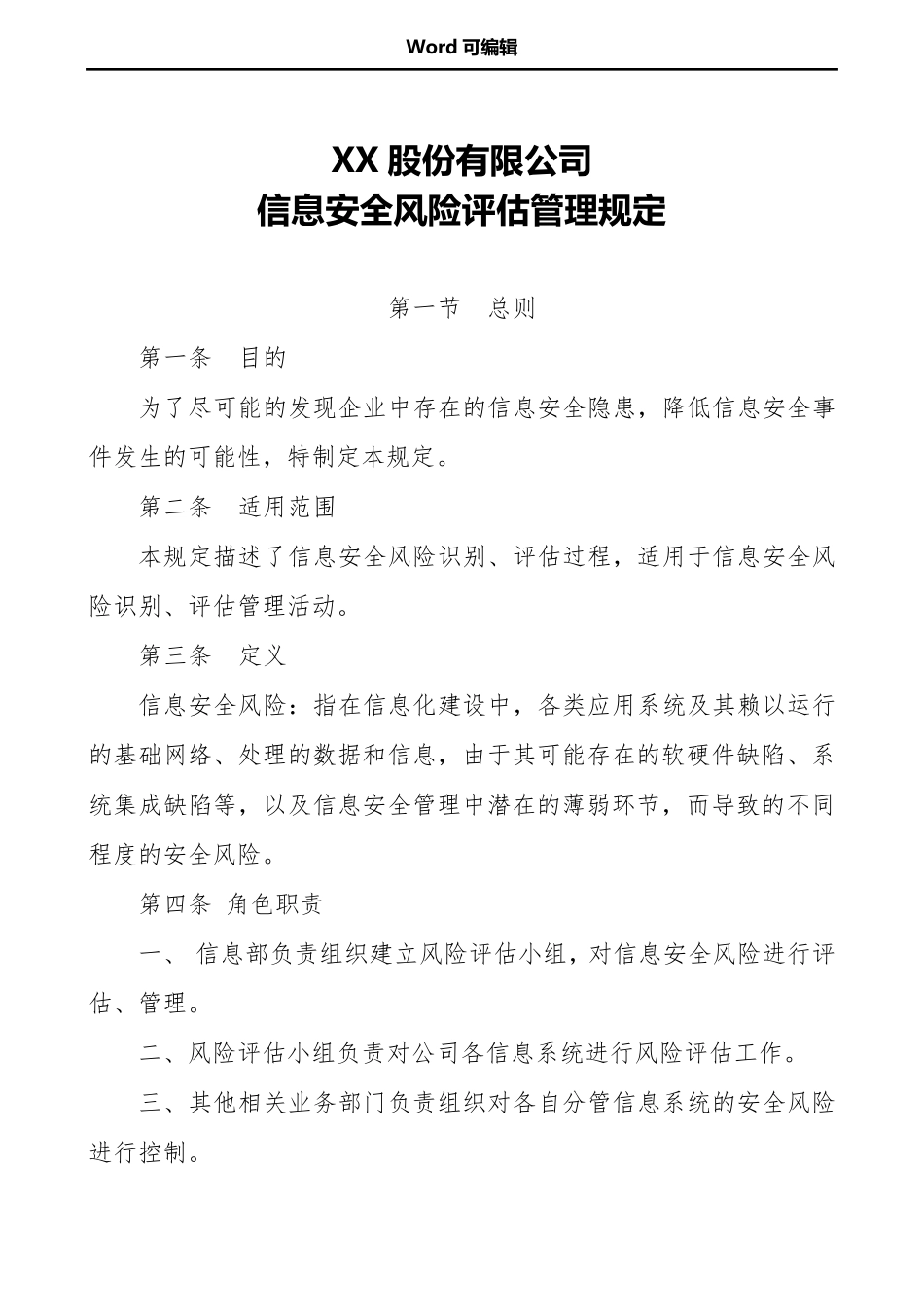 Word 可编辑

XX 股份有限公司
信息安全风险评估管理规定

第一节　总则

第一条　目的

为了尽可能的发现企业中存在的信息安全隐患，降低信息安全事件发生的可能性，特制定本规定。

第二条　适用范围

本规定描述了信息安全风险识别、评估过程，适用于信息安全风险识别、评估管理活动。

第三条　定义

信息安全风险：指在信息化建设中，各类应用系统及其赖以运行的基础网络、处理的数据和信息，由于其可能存在的软硬件缺陷、系统集成缺陷等，以及信息安全管理中潜在的薄弱环节，而导致的不同程度的安全风险。

第四条 角色职责

一、 信息部负责组织建立风险评估小组，对信息安全风险进行评估、管理。

二、风险评估小组负责对公司各信息系统进行风险评估工作。

三、其他相关业务部门负责组织对各自分管信息系统的安全风险进行控制。